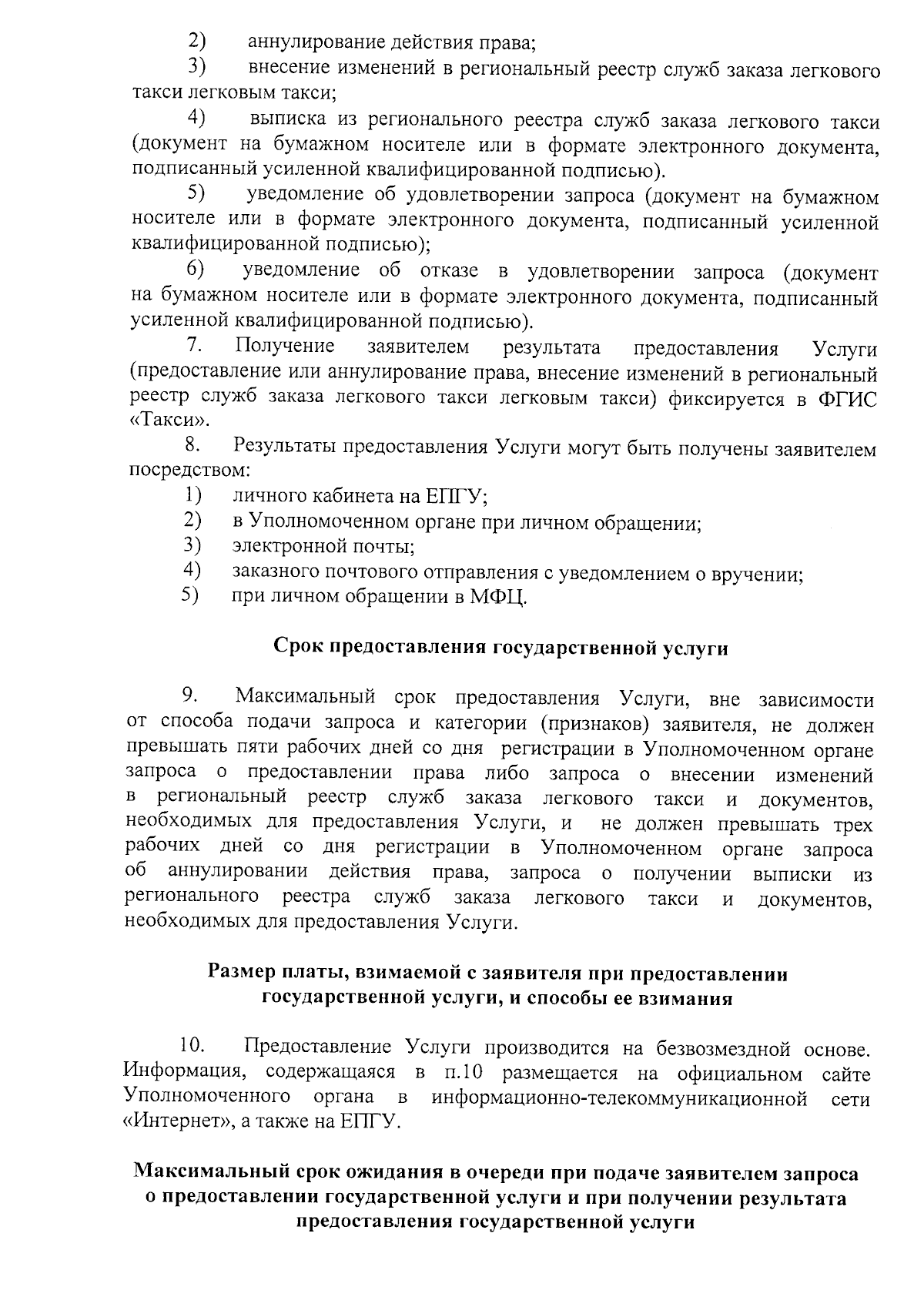 2) аннулирование действия права;

3) внесение изменений в региональный реестр служб заказа легкового такси легковым такси;

4) выписка из регионального реестра служб заказа легкового такси (документ на бумажном носителе или в формате электронного документа, подписанный усиленной квалифицированной подписью).

5) уведомление об удовлетворении запроса (документ на бумажном носителе или в формате электронного документа, подписанный усиленной квалифицированной подписью);

6) уведомление об отказе в удовлетворении запроса (документ на бумажном носителе или в формате электронного документа, подписанный усиленной квалифицированной подписью).

7. Получение заявителем результата предоставления Услуги (предоставление или аннулирование права, внесение изменений в региональный реестр служб заказа легкового такси легковым такси) фиксируется в ФГИС «Такси».

8. Результаты предоставления Услуги могут быть получены заявителем посредством:

1) личного кабинета на ЕПГУ;
2) в Уполномоченном органе при личном обращении;
3) электронной почты;
4) заказного почтового отправления с уведомлением о вручении;
5) при личном обращении в МФЦ.

Срок предоставления государственной услуги

9. Максимальный срок предоставления Услуги, вне зависимости от способа подачи запроса и категории (признаков) заявителя, не должен превышать пяти рабочих дней со дня регистрации в Уполномоченном органе запроса о предоставлении права либо запроса о внесении изменений в региональный реестр служб заказа легкового такси и документов, необходимых для предоставления Услуги, и не должен превышать трех рабочих дней со дня регистрации в Уполномоченном органе запроса об аннулировании действия права, запроса о получении выписки из регионального реестра служб заказа легкового такси и документов, необходимых для предоставления Услуги.

Размер платы, взимаемой с заявителя при предоставлении государственной услуги, и способы ее взимания

10. Предоставление Услуги производится на безвозмездной основе. Информация, содержащаяся в п.10 размещается на официальном сайте Уполномоченного органа в информационно-телекоммуникационной сети «Интернет», а также на ЕПГУ.

Максимальный срок ожидания в очереди при подаче заявителем запроса о предоставлении государственной услуги и при получении результата предоставления государственной услуги